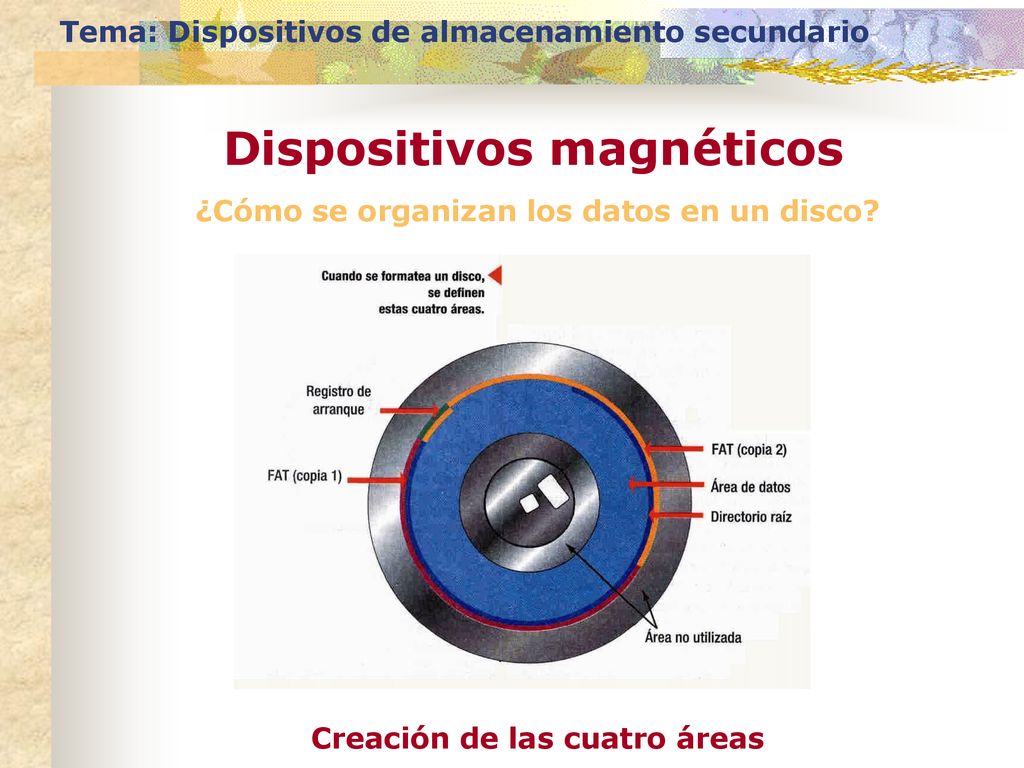 Tema: Dispositivos de almacenamiento secundario

Dispositivos magnéticos

¿Cómo se organizan los datos en un disco?

Cuando se formatea un disco, se definen estas cuatro áreas.

Registro de arranque

FAT (copia 1)

FAT (copia 2)

Área de datos

Directorio raíz

Área no utilizada

Creación de las cuatro áreas